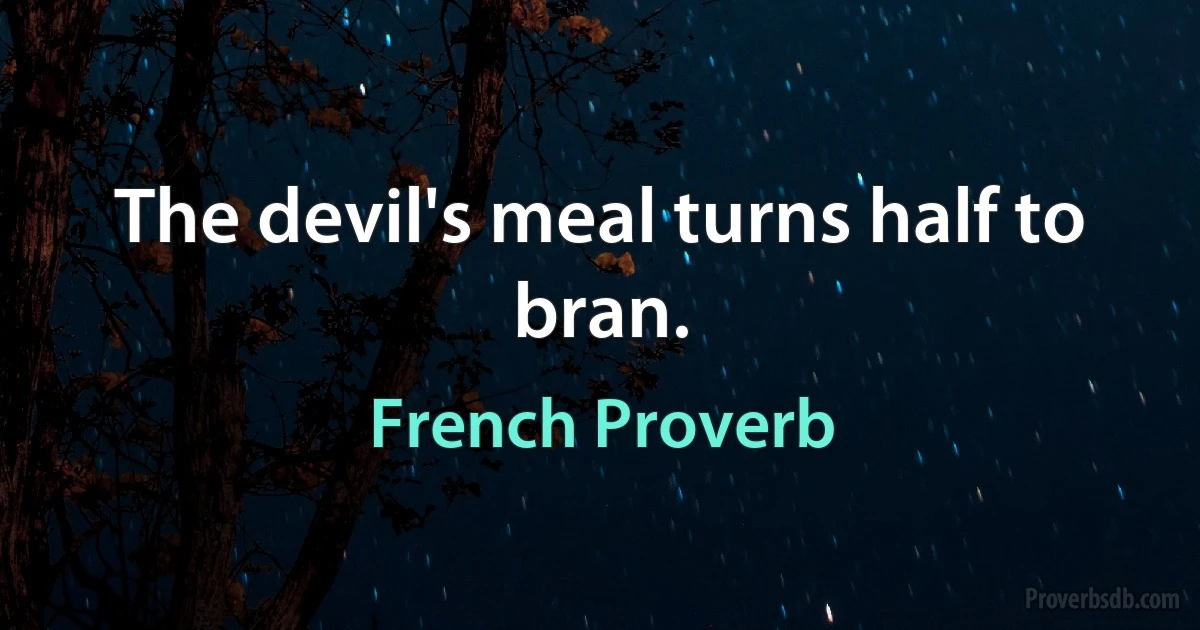 The devil's meal turns half to bran.

French Proverb

Proverbsdb.com